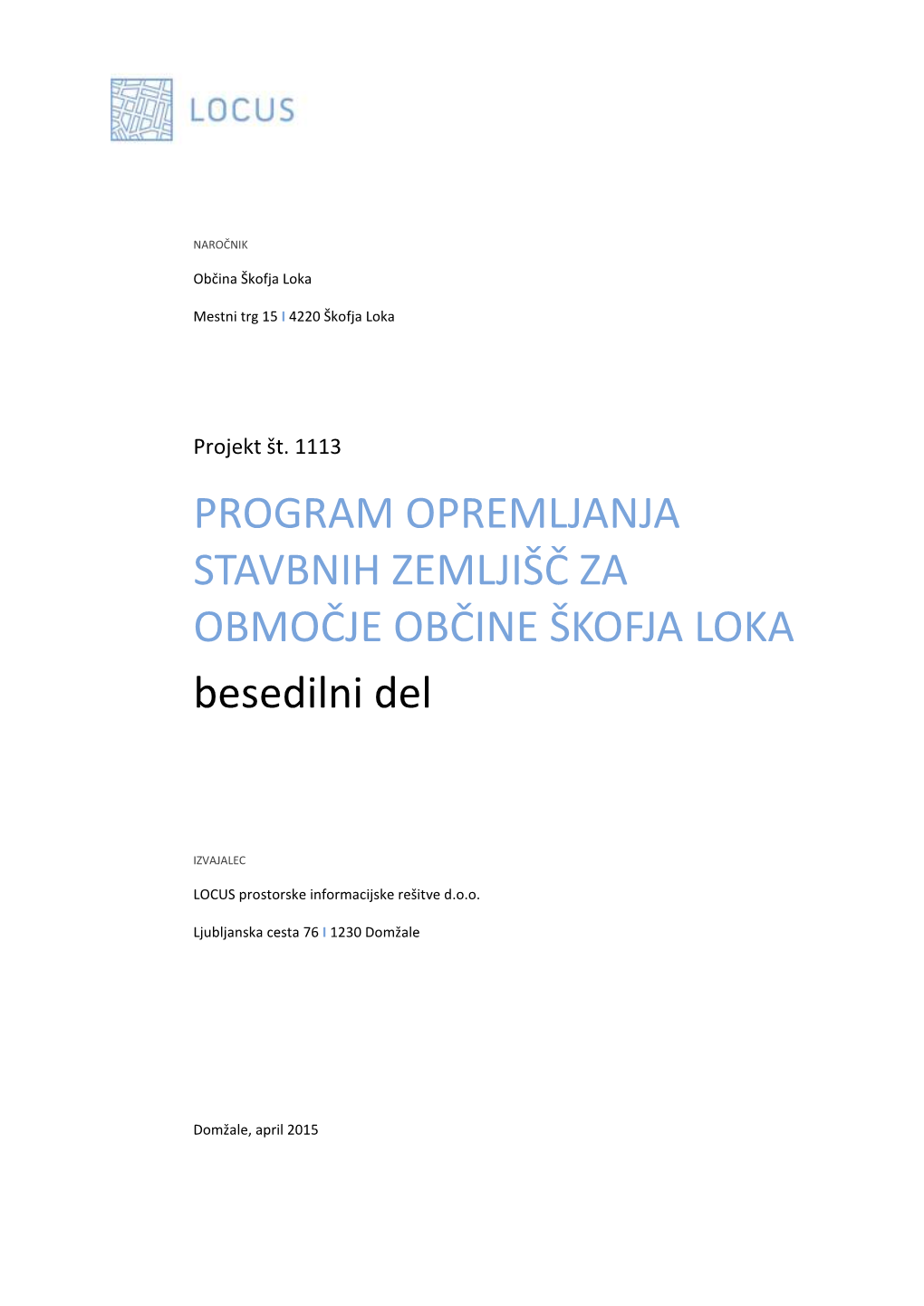 LOCUS

NAROČNIK

Občina Škofja Loka

Mestni trg 15 I 4220 Škofja Loka

Projekt št. 1113

PROGRAM OPREMLJANJA STAVBNIH ZEMLJIŠČ ZA OBMOČJE OBČINE ŠKOFJA LOKA

besedilni del

IZVAJALEC

LOCUS prostorske informacijske rešitve d.o.o.

Ljubljanska cesta 76 I 1230 Domžale

Domžale, april 2015